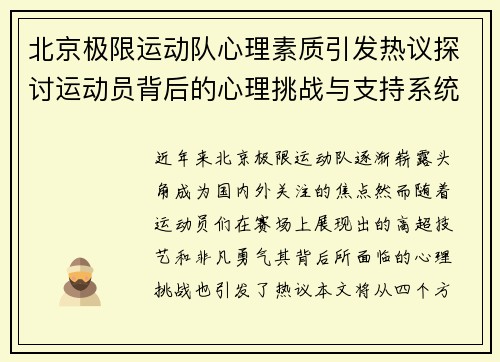 北京极限运动队心理素质引发热议探讨运动员背后的心理挑战与支持系统

近年来北京极限运动队逐渐崭露头角成为国内外关注的焦点然而随着运动员们在赛场上展现出的高超技艺和非凡勇气其背后所面临的心理挑战也引发了热议本文将从四个方